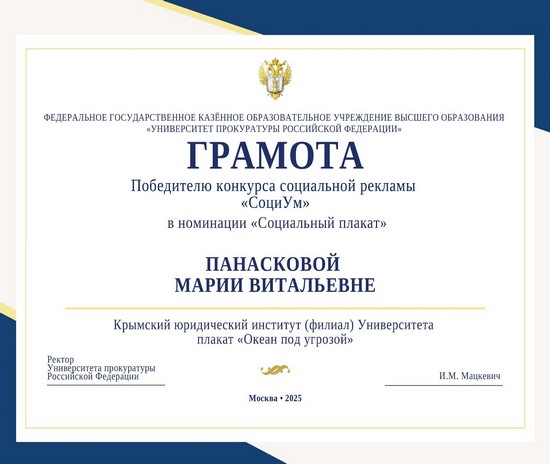 ФЕДЕРАЛЬНОЕ ГОСУДАРСТВЕННОЕ КАЗЁННОЕ ОБРАЗОВАТЕЛЬНОЕ УЧРЕЖДЕНИЕ ВЫСШЕГО ОБРАЗОВАНИЯ
«УНИВЕРСИТЕТ ПРОКУРАТУРЫ РОССИЙСКОЙ ФЕДЕРАЦИИ»

ГРАМОТА

Победителю конкурса социальной рекламы
«СоциУм»
в номинации «Социальный плакат»

ПАНАСКОВОЙ
МАРИИ ВИТАЛЬЕВНЕ

Крымский юридический институт (филиал) Университета
плакат «Океан под угрозой»

Ректор
Университета прокуратуры
Российской Федерации

И.М. Мацкевич

Москва • 2025